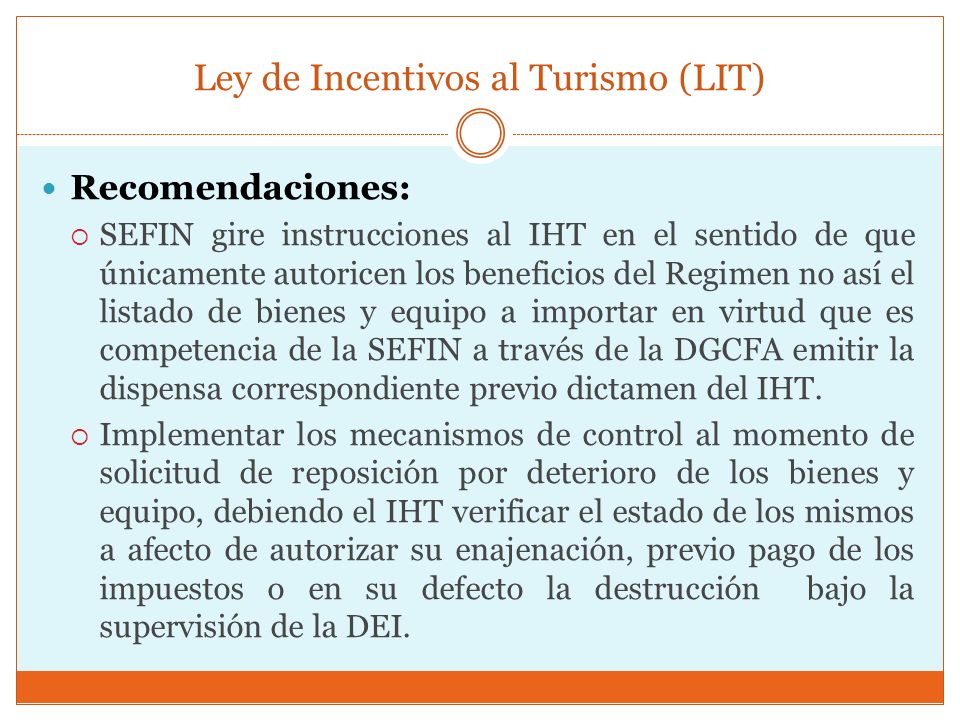 Ley de Incentivos al Turismo (LIT)

Recomendaciones:

SEFIN gire instrucciones al IHT en el sentido de que únicamente autoricen los beneficios del Regimen no así el listado de bienes y equipo a importar en virtud que es competencia de la SEFIN a través de la DGCFA emitir la dispensa correspondiente previo dictamen del IHT.

Implementar los mecanismos de control al momento de solicitud de reposición por deterioro de los bienes y equipo, debiendo el IHT verificar el estado de los mismos a afecto de autorizar su enajenación, previo pago de los impuestos o en su defecto la destrucción bajo la supervisión de la DEI.